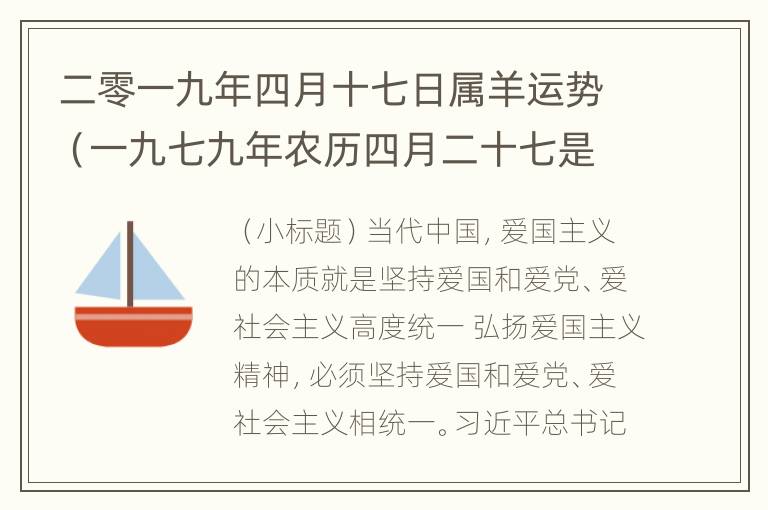 二零一九年四月十七日属羊运势（一九七九年农历四月二十七是

（小标题）当代中国，爱国主义的本质就是坚持爱国和爱党、爱社会主义高度统一 弘扬爱国主义精神，必须坚持爱国和爱党、爱社会主义相统一。习近平总书记